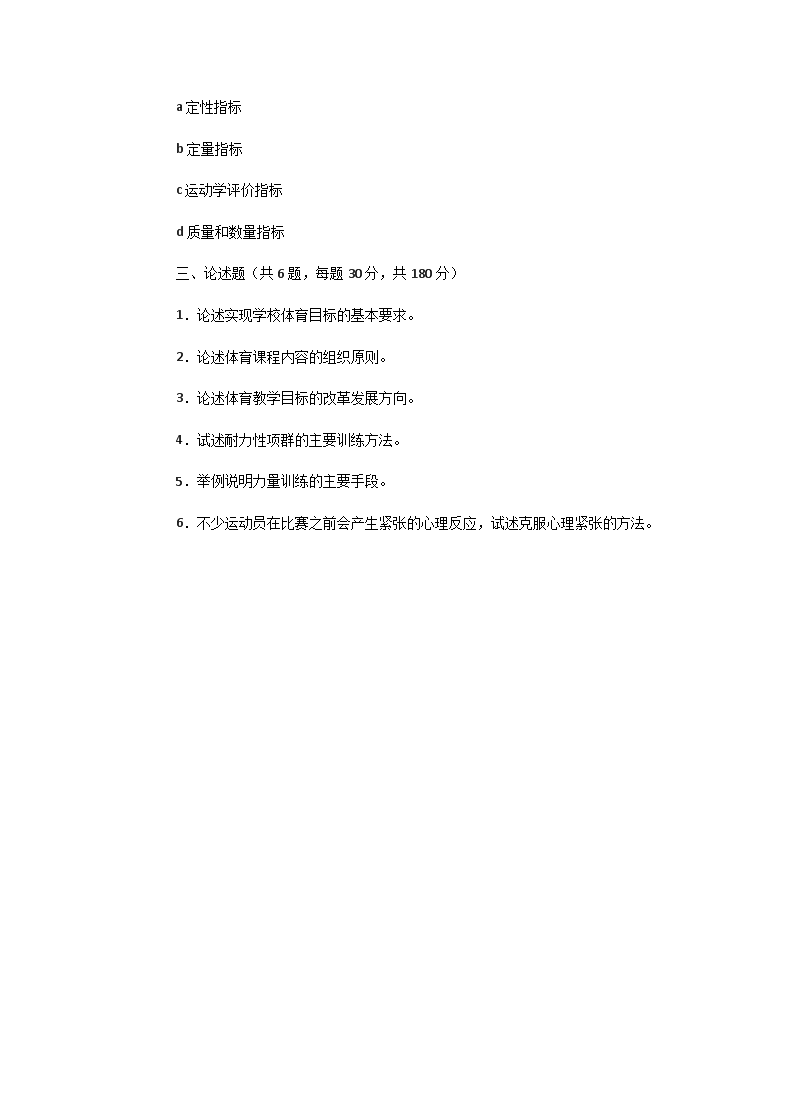 a 定性指标

b 定量指标

c 运动学评价指标

d 质量和数量指标

三、论述题（共 6 题，每题 30 分，共 180 分）

1．论述实现学校体育目标的基本要求。

2．论述体育课程内容的组织原则。

3．论述体育教学目标的改革发展方向。

4．试述耐力性项群的主要训练方法。

5．举例说明力量训练的主要手段。

6．不少运动员在比赛之前会产生紧张的心理反应，试述克服心理紧张的方法。